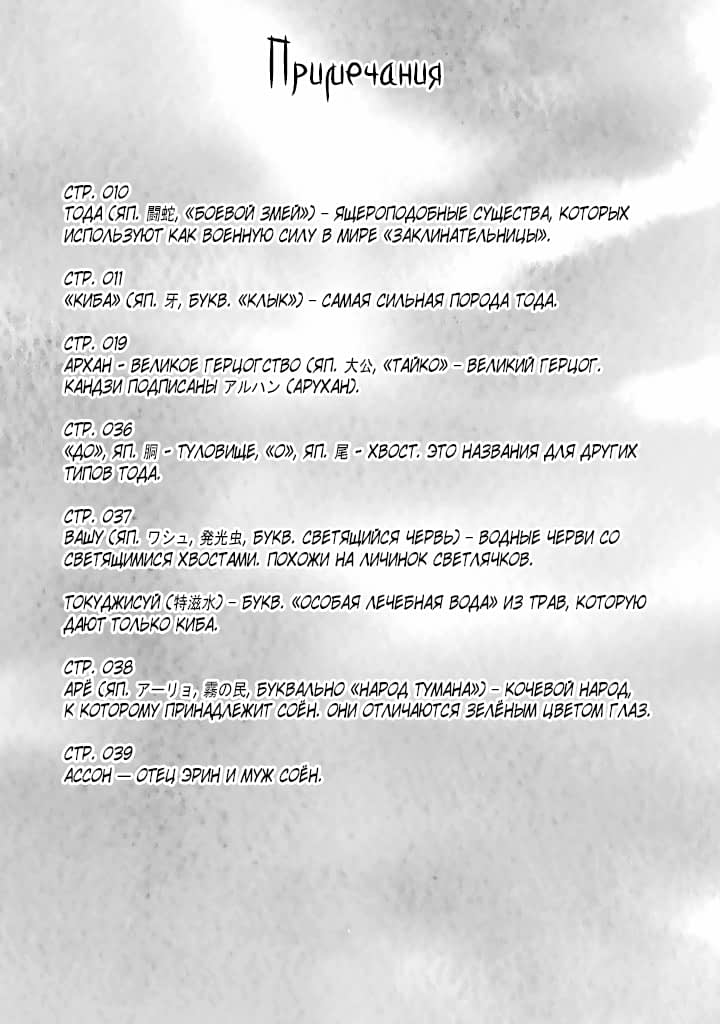 Примечания

СТР. 010
ТОДА (ЯП. 闘蛇, «БОЕВОЙ ЗМЕЙ») - ЯЩЕРОПОДОБНЫЕ СУЩЕСТВА, КОТОРЫХ ИСПОЛЬЗУЮТ КАК ВОЕННУЮ СИЛУ В МИРЕ «ЗАКЛИНАТЕЛЬНИЦЫ».

СТР. 011
«КИБА» (ЯП. 牙, БУКВ. «КЛЫК») - САМАЯ СИЛЬНАЯ ПОРОДА ТОДА.

СТР. 019
АРХАН - ВЕЛИКОЕ ГЕРЦОГСТВО (ЯП. 大公, «ТАЙКО» - ВЕЛИКИЙ ГЕРЦОГ. КАНДЗИ ПОДПИСАНЫ アルハン (АРУХАН).

СТР. 036
«ДО», ЯП. 胴 - ТУЛОВИЩЕ, «О», ЯП. 尾 - ХВОСТ. ЭТО НАЗВАНИЯ ДЛЯ ДРУГИХ ТИПОВ ТОДА.

СТР. 037
ВАШУ (ЯП. ワシュ, 発光虫, БУКВ. СВЕТЯЩИЙСЯ ЧЕРВЬ) - ВОДНЫЕ ЧЕРВИ СО СВЕТЯЩИМИСЯ ХВОСТАМИ. ПОХОЖИ НА ЛИЧИНОК СВЕТЛЯЧКОВ.

ТОКУДЖИСУЙ (特滋水) - БУКВ. «ОСОБАЯ ЛЕЧЕБНАЯ ВОДА» ИЗ ТРАВ, КОТОРУЮ ДАЮТ ТОЛЬКО КИБА.

СТР. 038
АРЁ (ЯП. アーリョ, 霧の民, БУКВАЛЬНО «НАРОД ТУМАНА») - КОЧЕВОЙ НАРОД, К КОТОРОМУ ПРИНАДЛЕЖИТ СОЁН. ОНИ ОТЛИЧАЮТСЯ ЗЕЛЁНЫМ ЦВЕТОМ ГЛАЗ.

СТР. 039
АССОН — ОТЕЦ ЭРИН И МУЖ СОЁН.